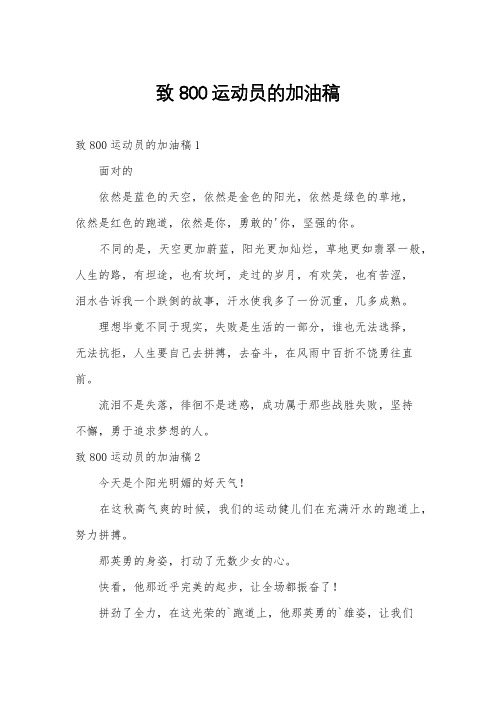 致 800 运动员的加油稿

致 800 运动员的加油稿 1

面对的

依然是蓝色的天空，依然是金色的阳光，依然是绿色的草地，依然是红色的跑道，依然是你，勇敢的'你，坚强的你。

不同的是，天空更加蔚蓝，阳光更加灿烂，草地更如翡翠一般，人生的路，有坦途，也有坎坷，走过的岁月，有欢笑，也有苦涩，泪水告诉我一个跌倒的故事，汗水使我多了一份沉重，几多成熟。

理想毕竟不同于现实，失败是生活的一部分，谁也无法选择，无法抗拒，人生要自己去拼搏，去奋斗，在风雨中百折不饶勇往直前。

流泪不是失落，徘徊不是迷惑，成功属于那些战胜失败，坚持不懈，勇于追求梦想的人。

致 800 运动员的加油稿 2

今天是个阳光明媚的好天气！

在这秋高气爽的时候，我们的运动健儿们在充满汗水的跑道上，努力拼搏。

那英勇的身姿，打动了无数少女的心。

快看，他那近乎完美的起步，让全场都振奋了！

拼劲了全力，在这光荣的`跑道上，他那英勇的`雄姿，让我们